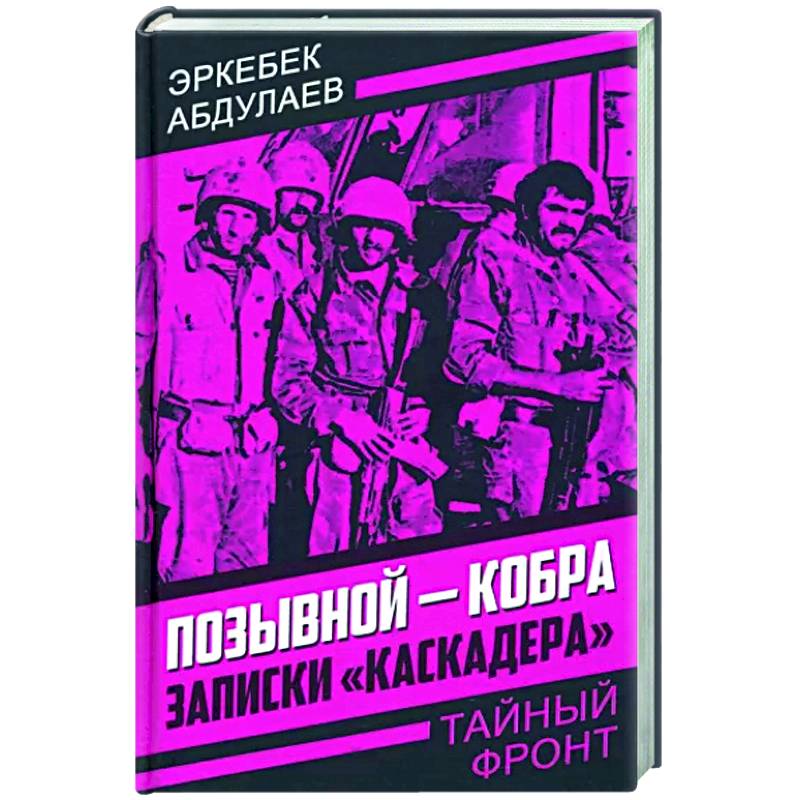 ЭРКЕБЕК
АБДУЛАЕВ

ПОЗЫВНОЙ — КОБРА
ЗАПИСКИ «КАСКАДЕРА»

ТАЙНЫЙ
ФРОНТ